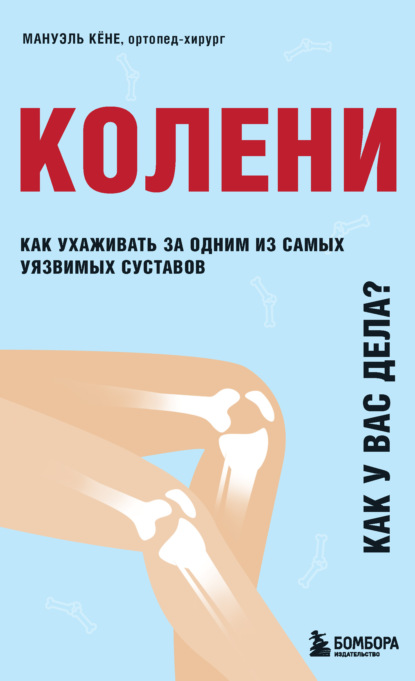 МАНУЭЛЬ КЁНЕ, ортопед-хирург

КОЛЕНИ

КАК УХАЖИВАТЬ ЗА ОДНИМ ИЗ САМЫХ УЯЗВИМЫХ СУСТАВОВ

КАК У ВАС ДЕЛА?

БОМБОРА
ИЗДАТЕЛЬСТВО